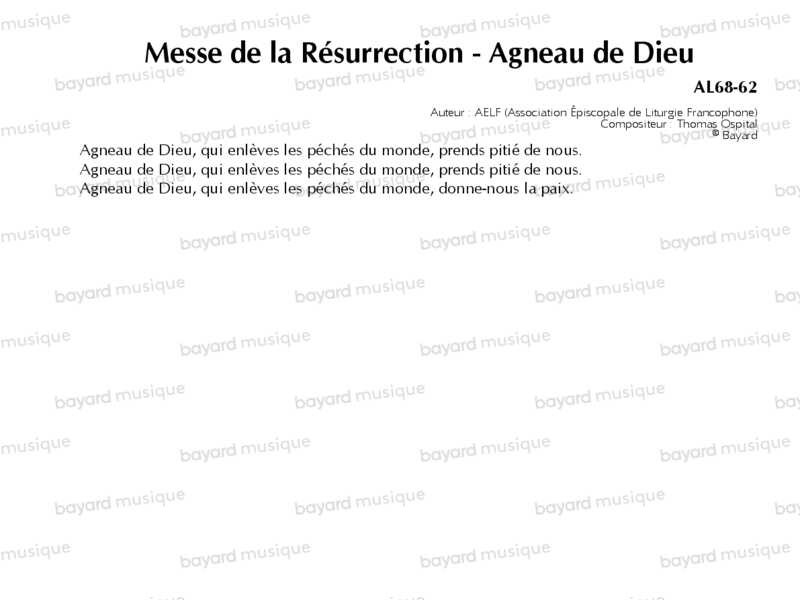 Messe de la Résurrection - Agneau de Dieu

AL68-62

Auteur : AELF (Association Épiscopale de Liturgie Francophone)
Compositeur : Thomas Ospital
© Bayard

Agneau de Dieu, qui enlèves les péchés du monde, prends pitié de nous.
Agneau de Dieu, qui enlèves les péchés du monde, prends pitié de nous.
Agneau de Dieu, qui enlèves les péchés du monde, donne-nous la paix.

bayard musique